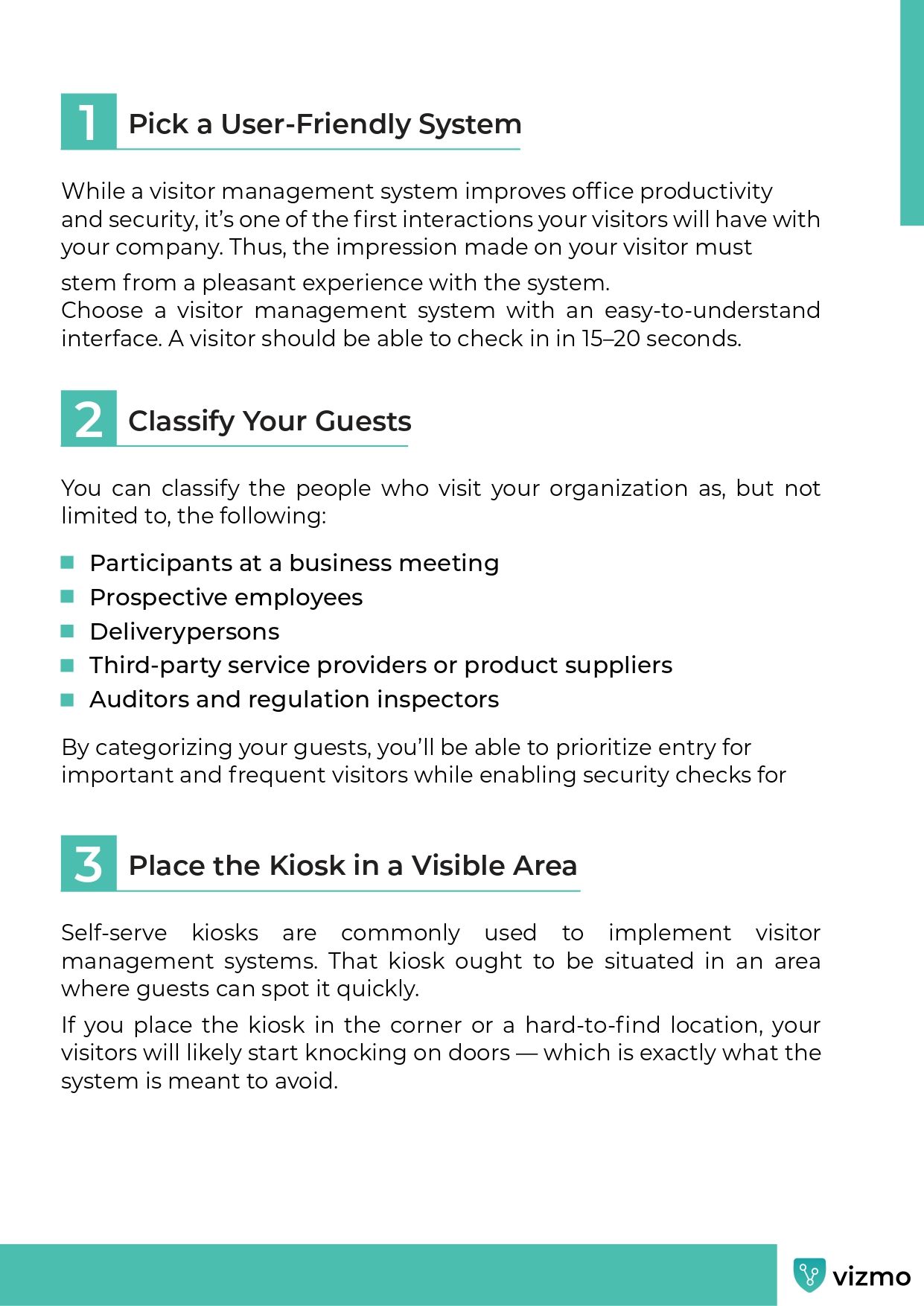 1 Pick a User-Friendly System

While a visitor management system improves office productivity and security, it's one of the first interactions your visitors will have with your company. Thus, the impression made on your visitor must

stem from a pleasant experience with the system.
Choose a visitor management system with an easy-to-understand interface. A visitor should be able to check in in 15–20 seconds.

2 Classify Your Guests

You can classify the people who visit your organization as, but not limited to, the following:

• Participants at a business meeting
• Prospective employees
• Deliverypersons
• Third-party service providers or product suppliers
• Auditors and regulation inspectors

By categorizing your guests, you'll be able to prioritize entry for important and frequent visitors while enabling security checks for

3 Place the Kiosk in a Visible Area

Self-serve kiosks are commonly used to implement visitor management systems. That kiosk ought to be situated in an area where guests can spot it quickly.

If you place the kiosk in the corner or a hard-to-find location, your visitors will likely start knocking on doors — which is exactly what the system is meant to avoid.

vizmo